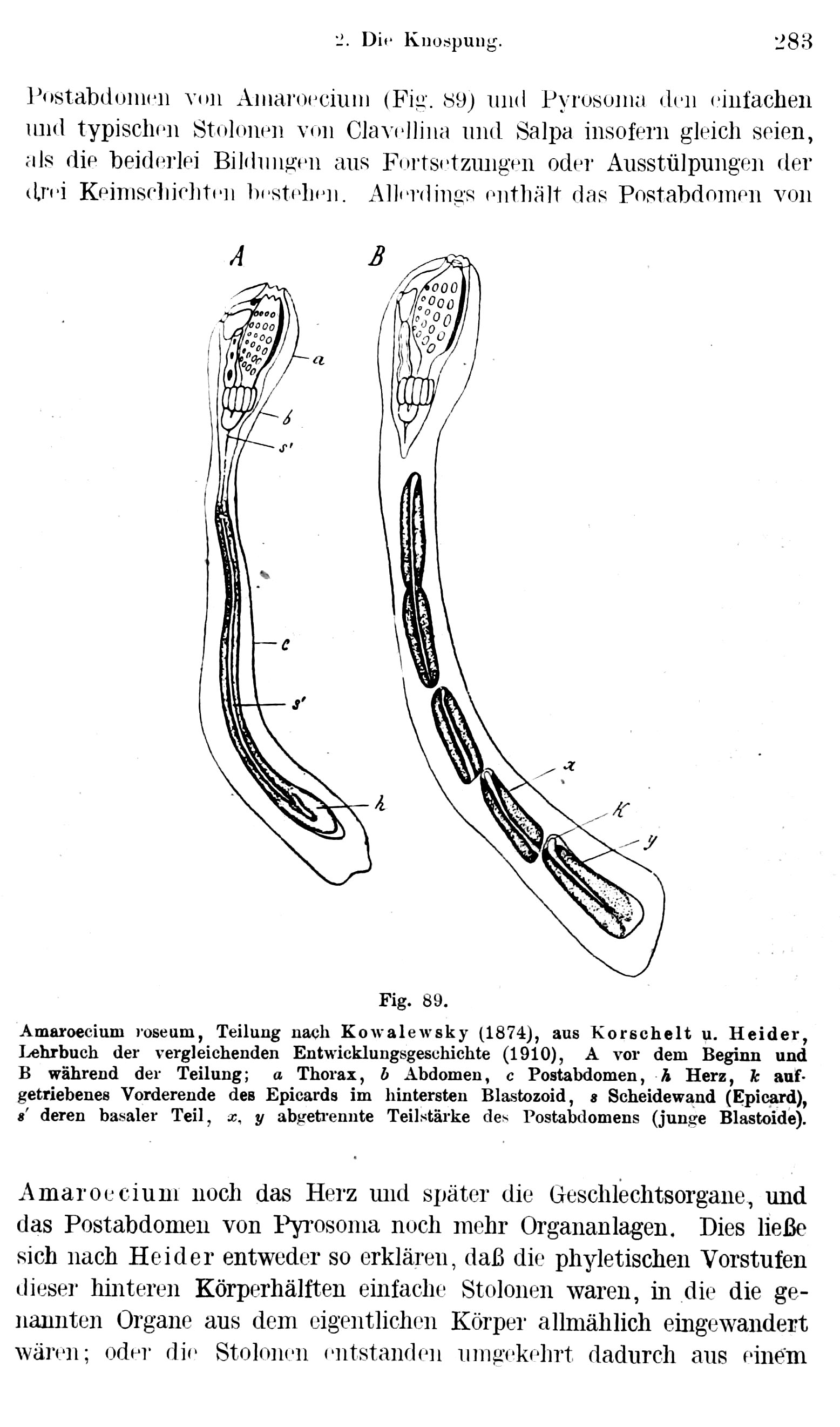 2. Die Knospung. 283

Postabdomen von Amaroecium (Fig. 89) und Pyrosoma den einfachen und typischen Stolonen von Clavellina und Salpa insofern gleich seien, als die beiderlei Bildungen aus Fortsetzungen oder Ausstülpungen der drei Keimschichten bestehen. Allerdings enthält das Postabdomen von

A

B

a

b

s'

c

s'

h

x

K

y

Fig. 89.

Amaroecium roseum, Teilung nach Kowalewsky (1874), aus Korschelt u. Heider, Lehrbuch der vergleichenden Entwicklungsgeschichte (1910), A vor dem Beginn und B während der Teilung; a Thorax, b Abdomen, c Postabdomen, h Herz, k aufgetriebenes Vorderende des Epicards im hintersten Blastozoid, s Scheidewand (Epicard), s' deren basaler Teil, x, y abgetrennte Teilstärke des Postabdomens (junge Blastoide).

Amaroecium noch das Herz und später die Geschlechtsorgane, und das Postabdomen von Pyrosoma noch mehr Organanlagen. Dies ließe sich nach Heider entweder so erklären, daß die phyletischen Vorstufen dieser hinteren Körperhälften einfache Stolonen waren, in die die genannten Organe aus dem eigentlichen Körper allmählich eingewandert wären; oder die Stolonen entstanden umgekehrt dadurch aus einem